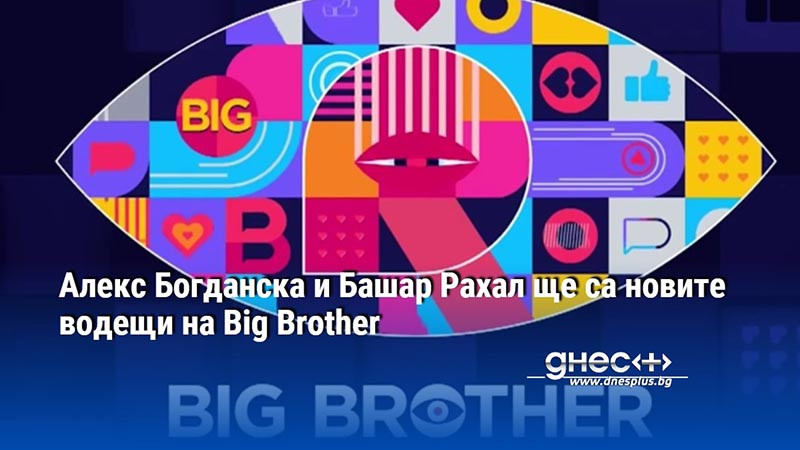 BIG

B

Алекс Богданска и Башар Рахал ще са новите водещи на Big Brother

днес+

www.dnesplus.bg

BIG BROTHER